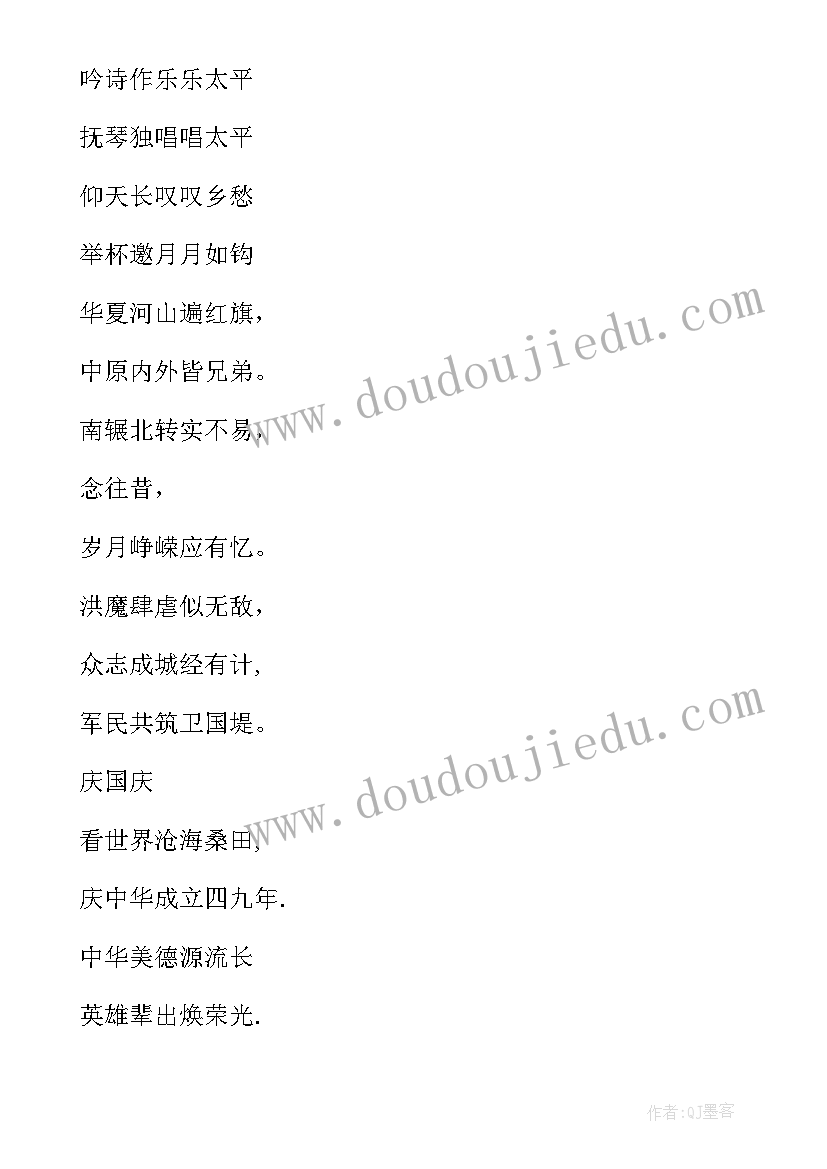 吟诗作乐乐太平

抚琴独唱唱太平

仰天长叹叹乡愁

举杯邀月月如钩

华夏河山遍红旗，

中原内外皆兄弟。

南辗北转实不易，

念往昔，

岁月峥嵘应有忆。

洪魔肆虐似无敌，

众志成城经有计，

军民共筑卫国堤。

庆国庆

看世界沧海桑田，

庆中华成立四九年.

中华美德源流长

英雄辈出焕荣光.

www.doudoujiedu.com

www.doudoujiedu.com

作者:QJ墨客